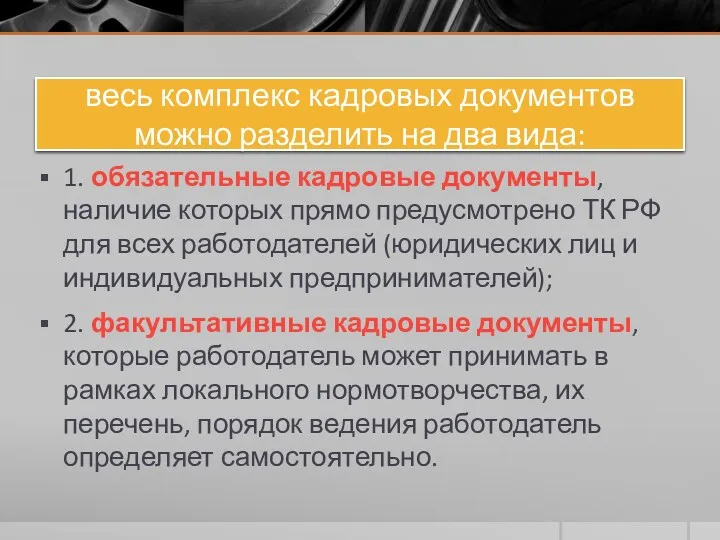 весь комплекс кадровых документов можно разделить на два вида:

▪ 1. обязательные кадровые документы, наличие которых прямо предусмотрено ТК РФ для всех работодателей (юридических лиц и индивидуальных предпринимателей);

▪ 2. факультативные кадровые документы, которые работодатель может принимать в рамках локального нормотворчества, их перечень, порядок ведения работодатель определяет самостоятельно.